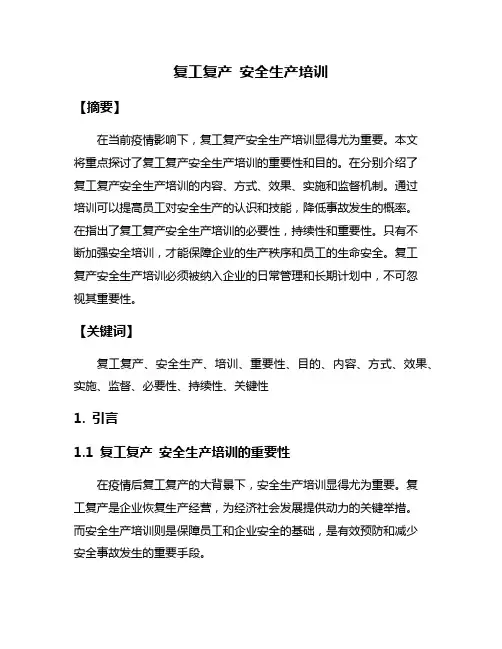 复工复产 安全生产培训

【摘要】

在当前疫情影响下，复工复产安全生产培训显得尤为重要。本文将重点探讨了复工复产安全生产培训的重要性和目的。在分别介绍了复工复产安全生产培训的内容、方式、效果、实施和监督机制。通过培训可以提高员工对安全生产的认识和技能，降低事故发生的概率。在指出了复工复产安全生产培训的必要性，持续性和重要性。只有不断加强安全培训，才能保障企业的生产秩序和员工的生命安全。复工复产安全生产培训必须被纳入企业的日常管理和长期计划中，不可忽视其重要性。

【关键词】

复工复产、安全生产、培训、重要性、目的、内容、方式、效果、实施、监督、必要性、持续性、关键性

1. 引言

1.1 复工复产 安全生产培训的重要性

在疫情后复工复产的大背景下，安全生产培训显得尤为重要。复工复产是企业恢复生产经营，为经济社会发展提供动力的关键举措。而安全生产培训则是保障员工和企业安全的基础，是有效预防和减少安全事故发生的重要手段。